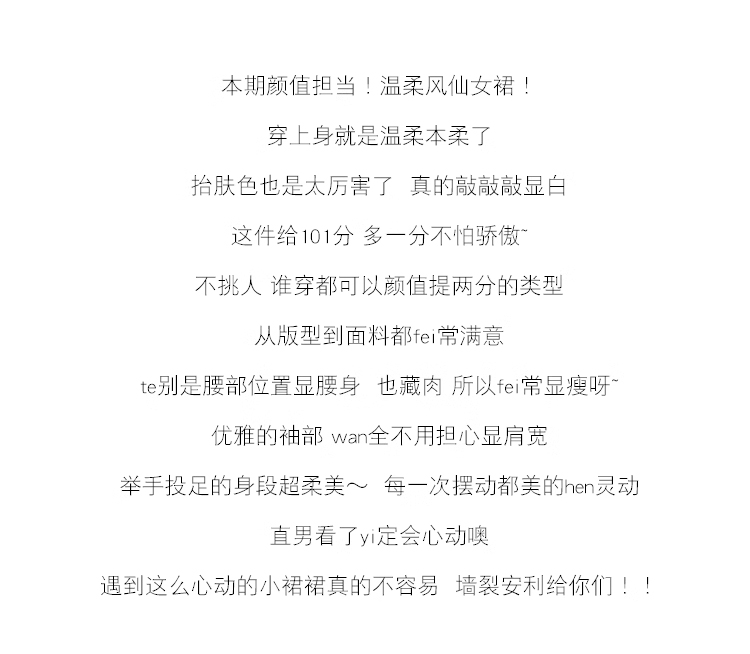 本期颜值担当！温柔风仙女裙！

穿上身就是温柔本柔了

抬肤色也是太厉害了 真的敲敲敲显白

这件给101分 多一分不怕骄傲~

不挑人 谁穿都可以颜值提两分的类型

从版型到面料都fei常满意

te别是腰部位置显腰身 也藏肉 所以fei常显瘦呀~

优雅的袖部 wan全不用担心显肩宽

举手投足的身段超柔美～ 每一次摆动都美的hen灵动

直男看了yi定会心动噢

遇到这么心动的小裙裙真的不容易 墙裂安利给你们！！